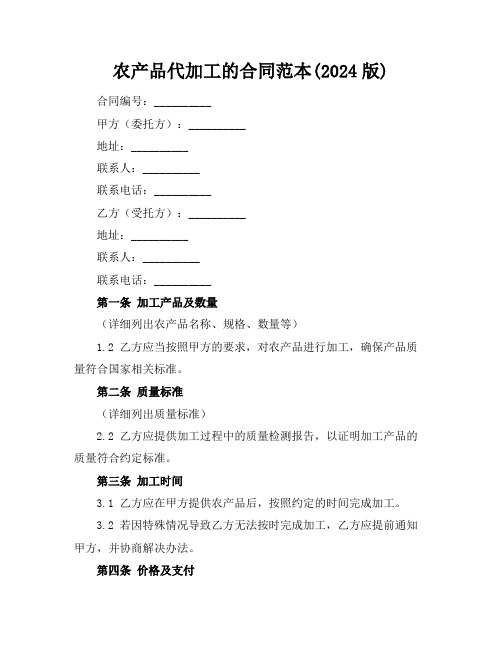 农产品代加工的合同范本(2024 版)

合同编号：__________

甲方（委托方）：__________

地址：__________

联系人：__________

联系电话：__________

乙方（受托方）：__________

地址：__________

联系人：__________

联系电话：__________

第一条 加工产品及数量

（详细列出农产品名称、规格、数量等）

1.2 乙方应当按照甲方的要求，对农产品进行加工，确保产品质量符合国家相关标准。

第二条 质量标准

（详细列出质量标准）

2.2 乙方应提供加工过程中的质量检测报告，以证明加工产品的质量符合约定标准。

第三条 加工时间

3.1 乙方应在甲方提供农产品后，按照约定的时间完成加工。

3.2 若因特殊情况导致乙方无法按时完成加工，乙方应提前通知甲方，并协商解决办法。

第四条 价格及支付